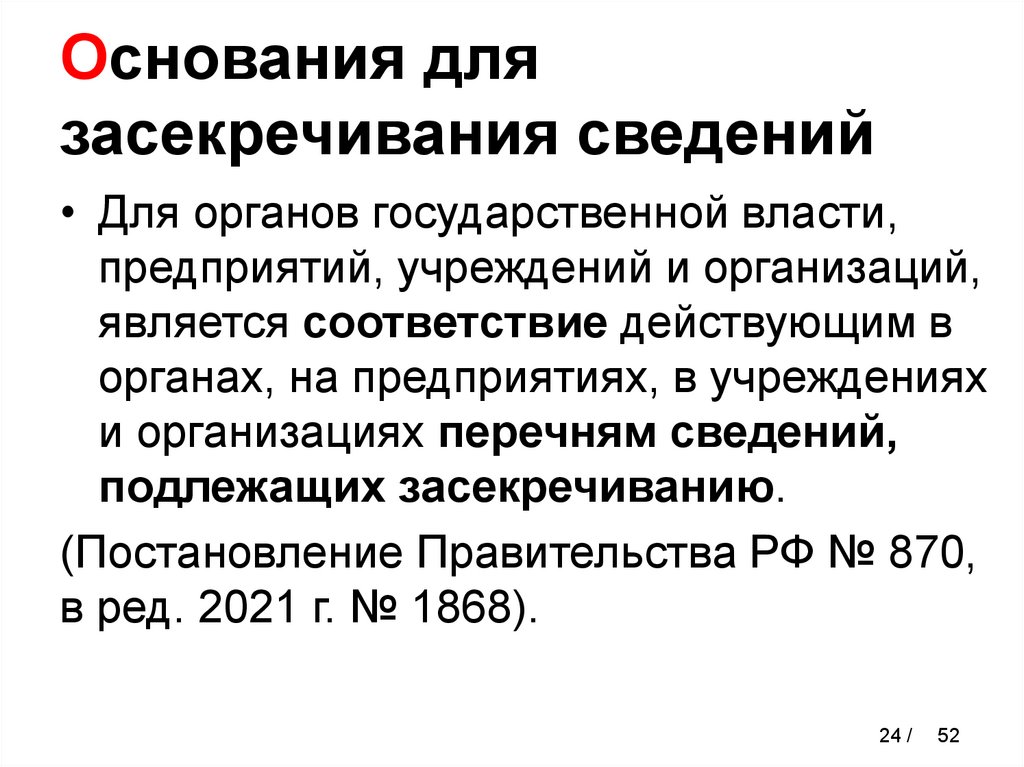 Основания для засекречивания сведений

• Для органов государственной власти, предприятий, учреждений и организаций, является соответствие действующим в органах, на предприятиях, в учреждениях и организациях перечням сведений, подлежащих засекречиванию.

(Постановление Правительства РФ № 870, в ред. 2021 г. № 1868).

24 / 52